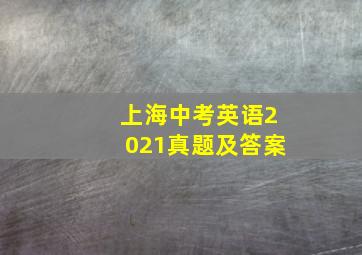 上海中考英语2021真题及答案